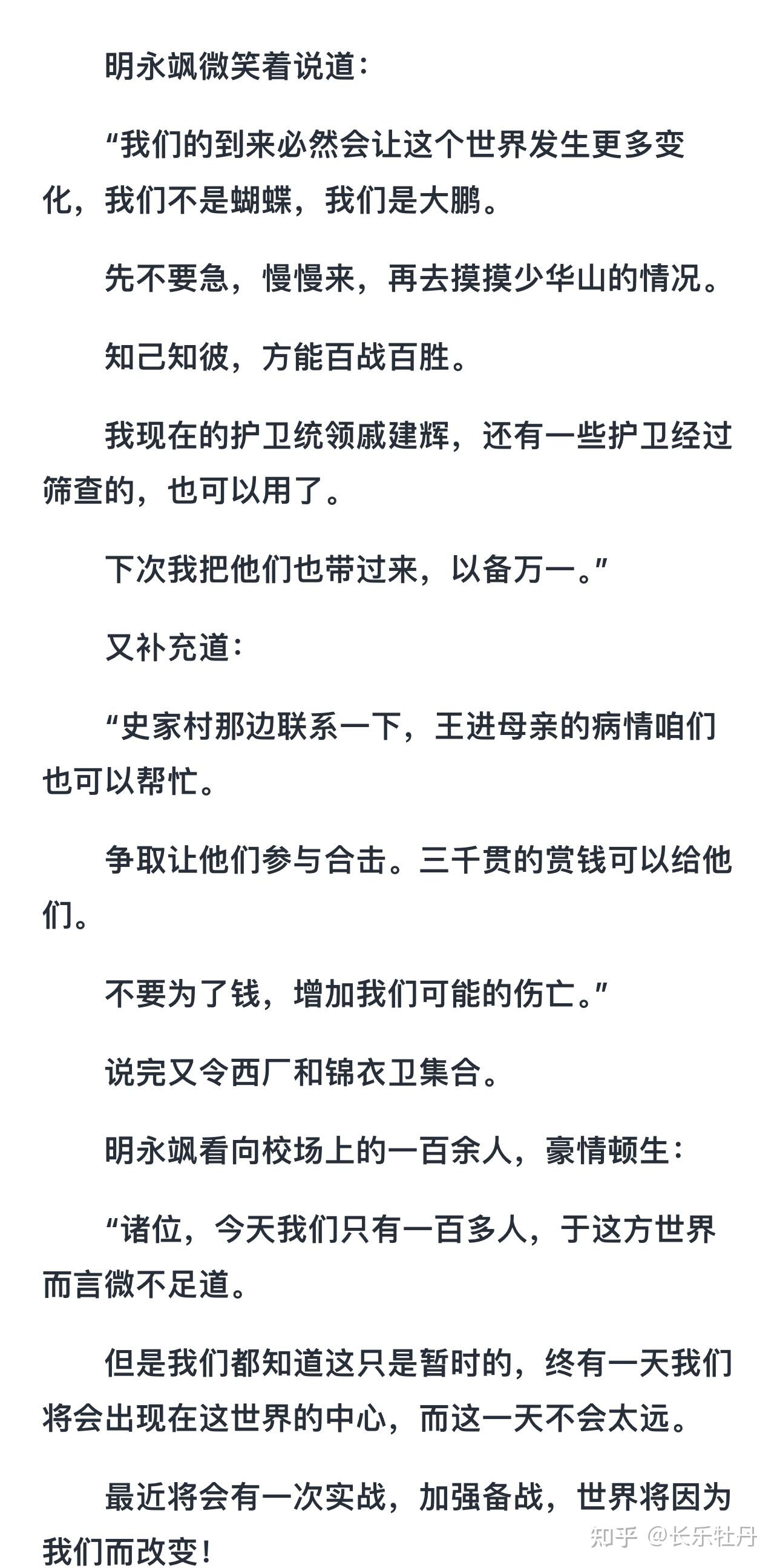 明永飒微笑着说道：

“我们的到来必然会让这个世界发生更多变化，我们不是蝴蝶，我们是大鹏。

先不要急，慢慢来，再去摸摸少华山的情况。

知己知彼，方能百战百胜。

我现在的护卫统领戚建辉，还有一些护卫经过筛查的，也可以用了。

下次我把他们也带过来，以备万一。”

又补充道：

“史家村那边联系一下，王进母亲的病情咱们也可以帮忙。

争取让他们参与合击。三千贯的赏钱可以给他们。

不要为了钱，增加我们可能的伤亡。”

说完又令西厂和锦衣卫集合。

明永飒看向校场上的一百余人，豪情顿生：

“诸位，今天我们只有一百多人，于这方世界而言微不足道。

但是我们都知道这只是暂时的，终有一天我们将会出现在这世界的中心，而这一天不会太远。

最近将会有一次实战，加强备战，世界将因为我们而改变！

知乎 @长乐牡丹